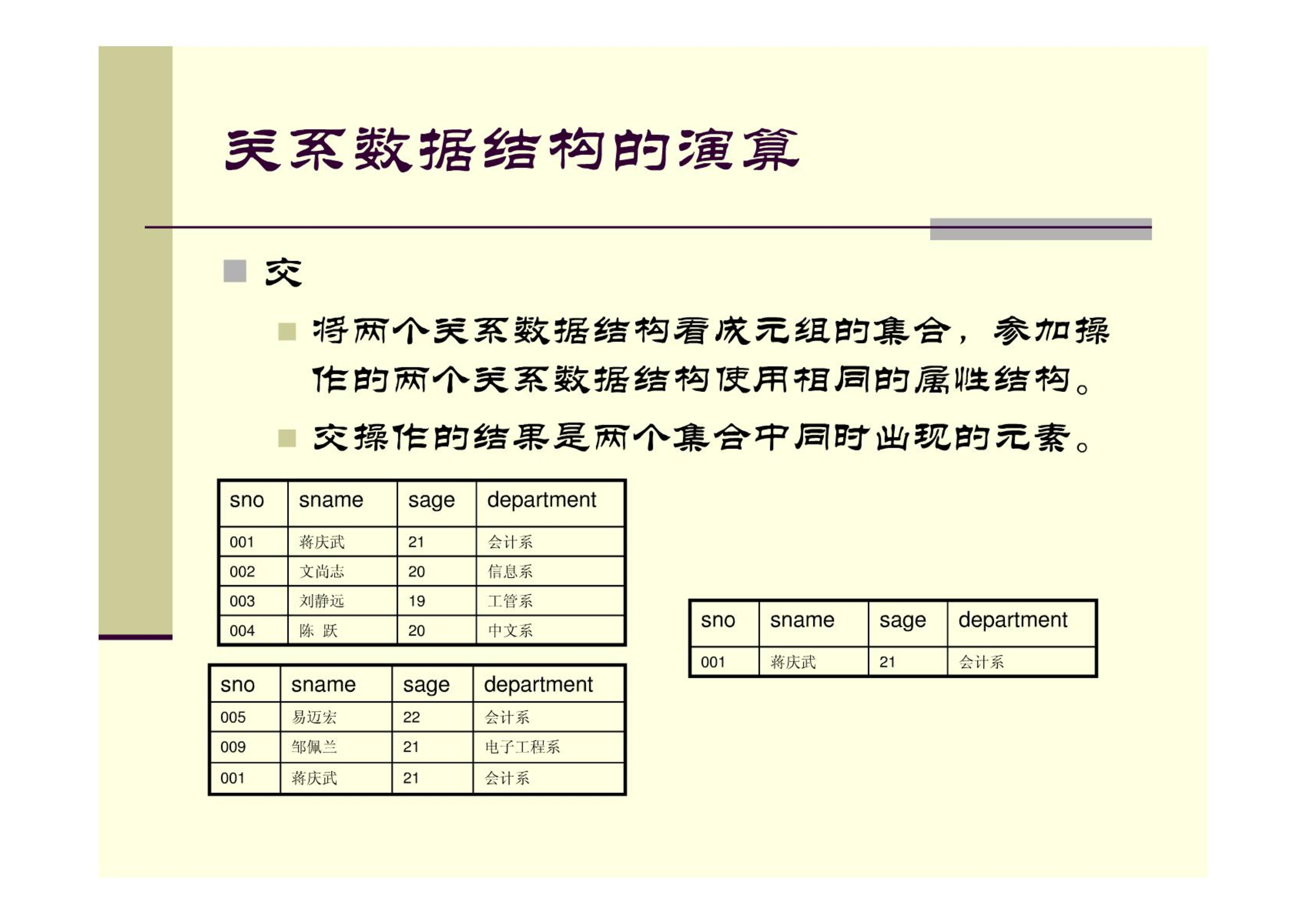 关系数据结构的演算

交

将两个关系数据结构看成元组的集合，参加操作的两个关系数据结构使用相同的属性结构。

交操作的结果是两个集合中同时出现的元素。

| sno | sname | sage | department |
|---|---|---|---|
| 001 | 蒋庆武 | 21 | 会计系 |
| 002 | 文尚志 | 20 | 信息系 |
| 003 | 刘静远 | 19 | 工管系 |
| 004 | 陈 跃 | 20 | 中文系 |

| sno | sname | sage | department |
|---|---|---|---|
| 005 | 易迈宏 | 22 | 会计系 |
| 009 | 邹佩兰 | 21 | 电子工程系 |
| 001 | 蒋庆武 | 21 | 会计系 |

| sno | sname | sage | department |
|---|---|---|---|
| 001 | 蒋庆武 | 21 | 会计系 |